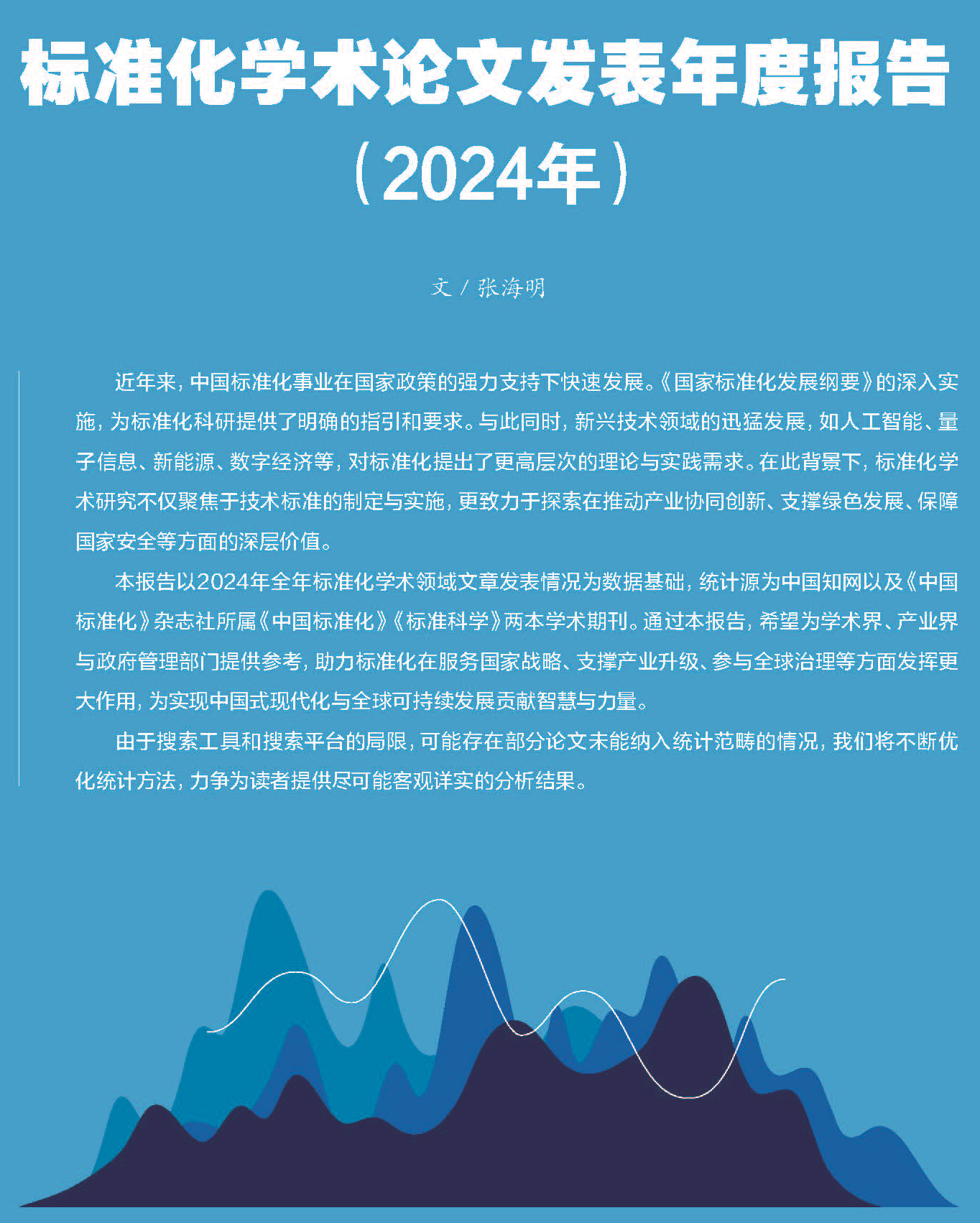 标准化学术论文发表年度报告
（2024年）

文 / 张海明

近年来，中国标准化事业在国家政策的强力支持下快速发展。《国家标准化发展纲要》的深入实施，为标准化科研提供了明确的指引和要求。与此同时，新兴技术领域的迅猛发展，如人工智能、量子信息、新能源、数字经济等，对标准化提出了更高层次的理论与实践需求。在此背景下，标准化学术研究不仅聚焦于技术标准的制定与实施，更致力于探索在推动产业协同创新、支撑绿色发展、保障国家安全等方面的深层价值。

本报告以2024年全年标准化学术领域文章发表情况为数据基础，统计源为中国知网以及《中国标准化》杂志社所属《中国标准化》《标准科学》两本学术期刊。通过本报告，希望为学术界、产业界与政府管理部门提供参考，助力标准化在服务国家战略、支撑产业升级、参与全球治理等方面发挥更大作用，为实现中国式现代化与全球可持续发展贡献智慧与力量。

由于搜索工具和搜索平台的局限，可能存在部分论文未能纳入统计范畴的情况，我们将不断优化统计方法，力争为读者提供尽可能客观详实的分析结果。